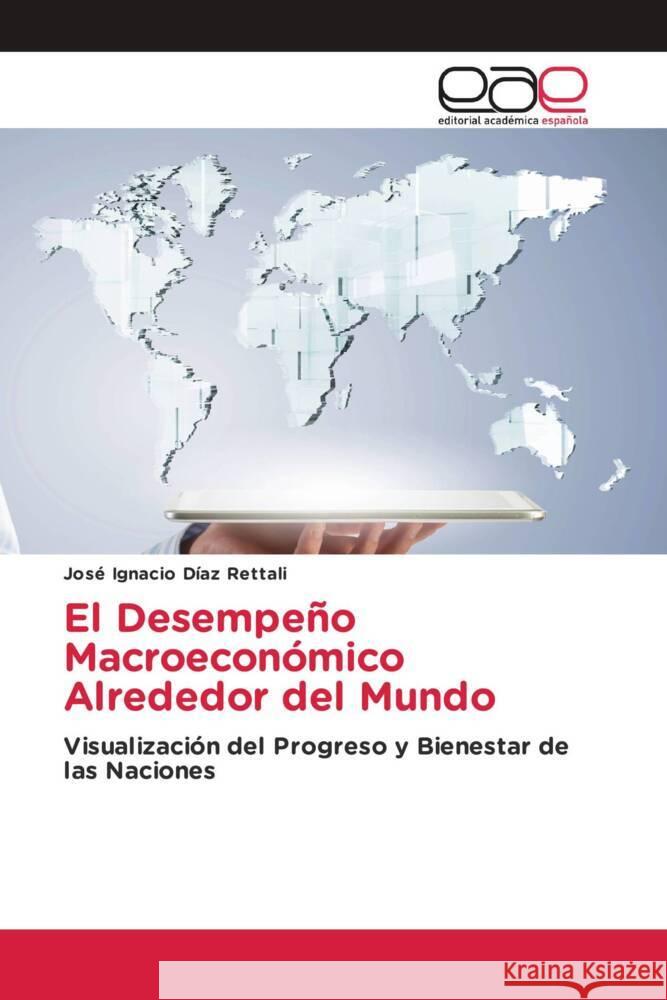 eae
editorial académica española

José Ignacio Díaz Rettali

El Desempeño Macroeconómico Alrededor del Mundo

Visualización del Progreso y Bienestar de las Naciones